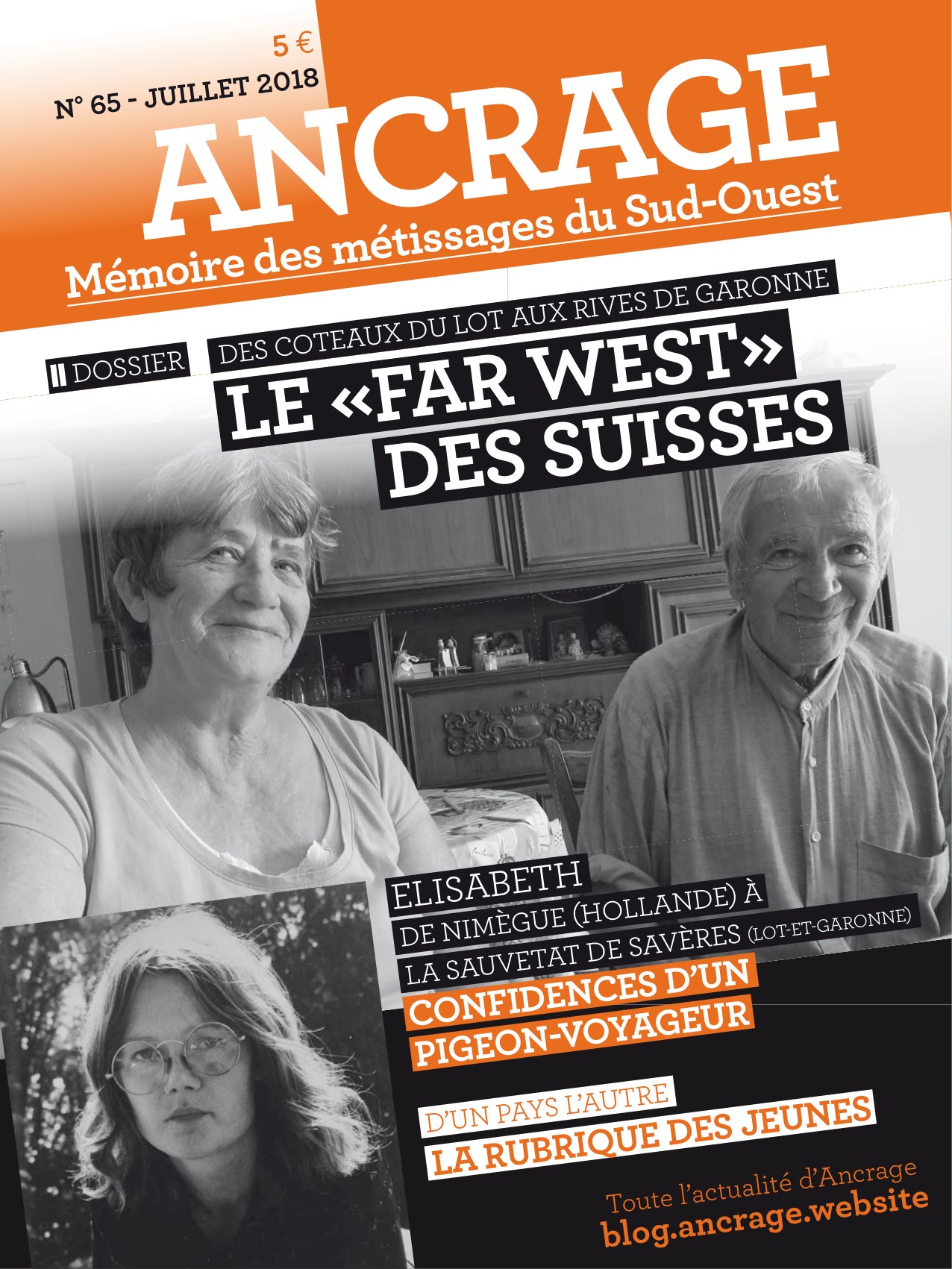 5 €

N° 65 - JUILLET 2018

ANCRAGE

Mémoire des métissages du Sud-Ouest

DOSSIER

DES COTEAUX DU LOT AUX RIVES DE GARONNE

LE «FAR WEST» DES SUISSES

ELISABETH

DE NIMÈGUE (HOLLANDE) À LA SAUVETAT DE SAVÈRES (LOT-ET-GARONNE)

CONFIDENCES D'UN PIGEON-VOYAGEUR

D'UN PAYS L'AUTRE

LA RUBRIQUE DES JEUNES

Toute l'actualité d'Ancrage

blog.ancrage.website